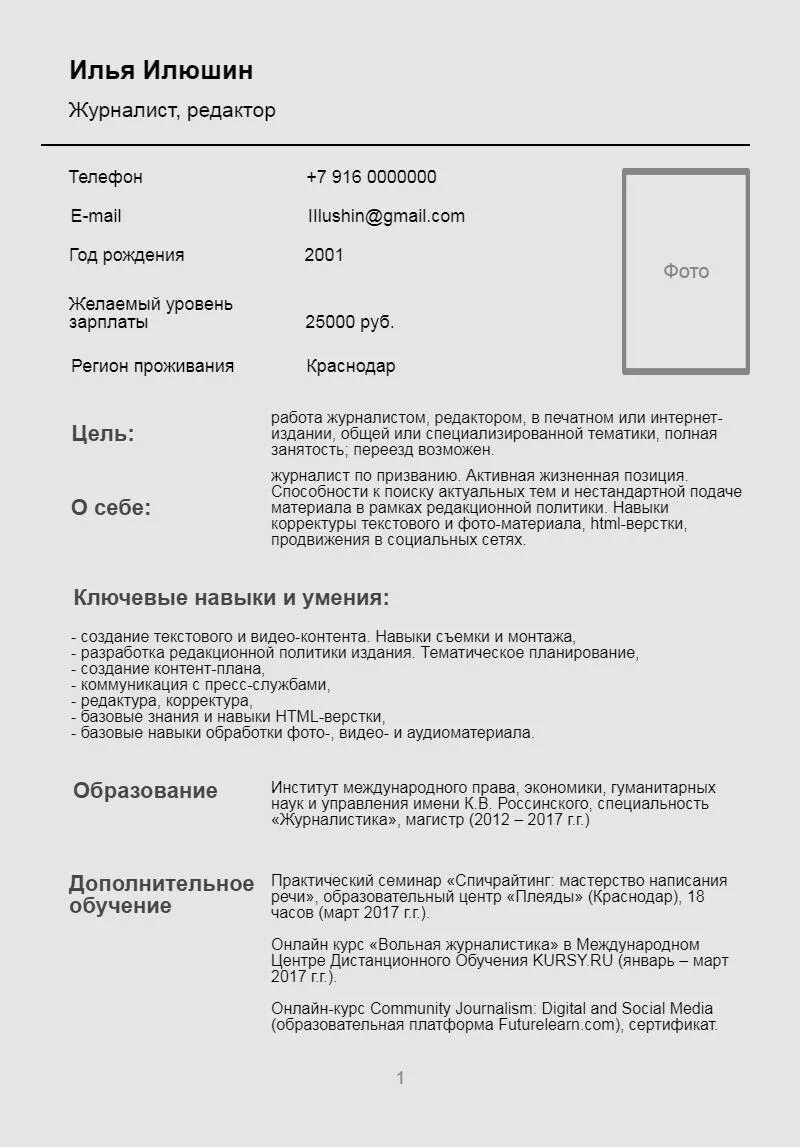 Илья Илюшин

Журналист, редактор

Телефон +7 916 0000000

E-mail Illushin@gmail.com

Год рождения 2001

Желаемый уровень зарплаты 25000 руб.

Регион проживания Краснодар

Фото

Цель: работа журналистом, редактором, в печатном или интернет-издании, общей или специализированной тематики, полная занятость; переезд возможен.

О себе: журналист по призванию. Активная жизненная позиция. Способности к поиску актуальных тем и нестандартной подаче материала в рамках редакционной политики. Навыки корректуры текстового и фото-материала, html-верстки, продвижения в социальных сетях.

Ключевые навыки и умения:

- создание текстового и видео-контента. Навыки съемки и монтажа,
- разработка редакционной политики издания. Тематическое планирование,
- создание контент-плана,
- коммуникация с пресс-службами,
- редактура, корректура,
- базовые знания и навыки HTML-верстки,
- базовые навыки обработки фото-, видео- и аудиоматериала.

Образование Институт международного права, экономики, гуманитарных наук и управления имени К.В. Россинского, специальность «Журналистика», магистр (2012 – 2017 г.г.)

Дополнительное обучение Практический семинар «Спичрайтинг: мастерство написания речи», образовательный центр «Плеяды» (Краснодар), 18 часов (март 2017 г.г.).

Онлайн курс «Вольная журналистика» в Международном Центре Дистанционного Обучения KURSY.RU (январь – март 2017 г.г.).

Онлайн-курс Community Journalism: Digital and Social Media (образовательная платформа Futurelearn.com), сертификат.

1